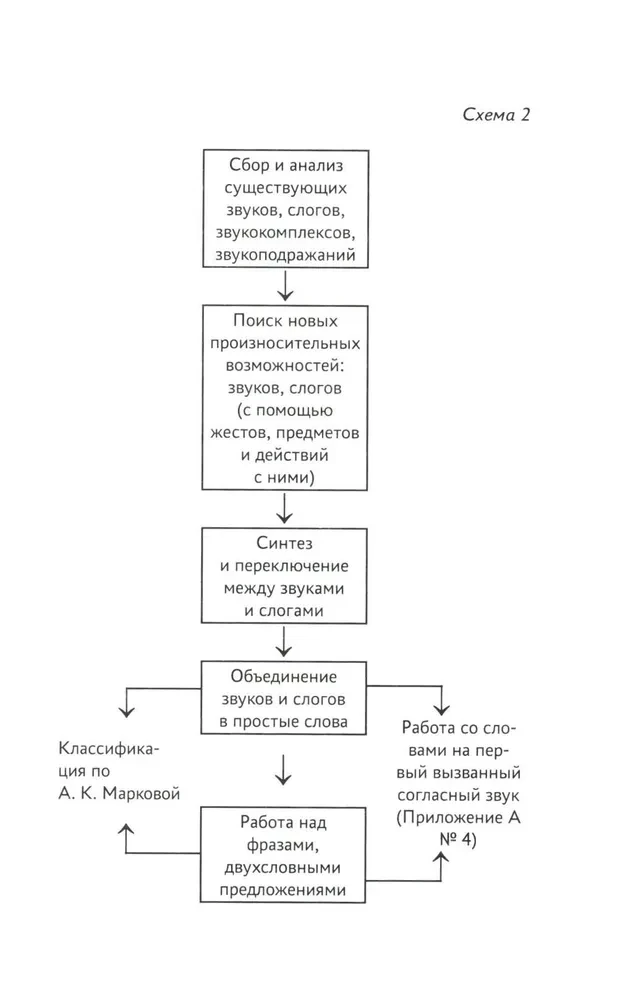 Схема 2

Сбор и анализ существующих звуков, слогов, звукокомплексов, звукоподражаний

Поиск новых произносительных возможностей: звуков, слогов (с помощью жестов, предметов и действий с ними)

Синтез и переключение между звуками и слогами

Объединение звуков и слогов в простые слова

Классификация по А. К. Марковой

Работа со словами на первый вызванный согласный звук (Приложение А № 4)

Работа над фразами, двухсловными предложениями